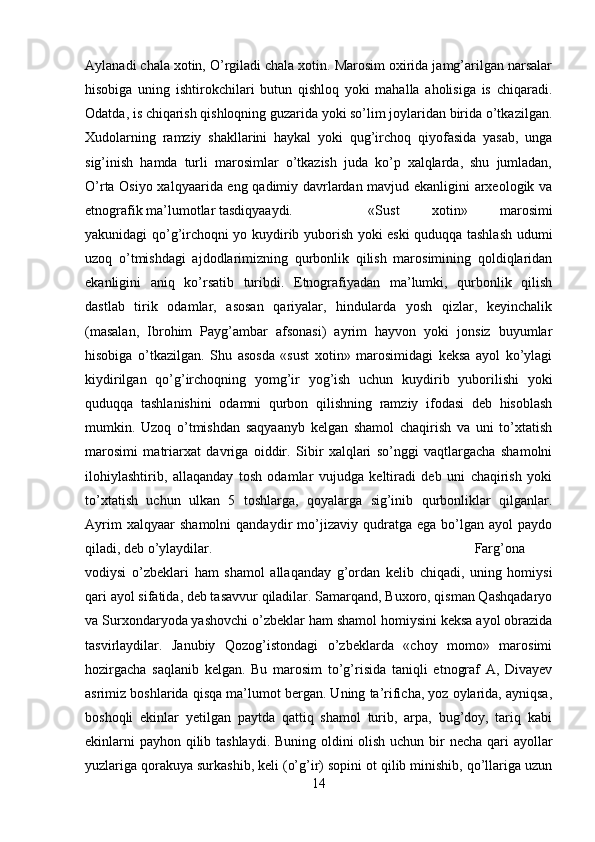 Aylanadi chala xotin, O’rgiladi chala xotin. Marosim oxirida jamg’arilgan narsalar hisobiga uning ishtirokchilari butun qishloq yoki mahalla aholisiga is chiqaradi. Odatda, is chiqarish qishloqning guzarida yoki so’lim joylaridan birida o’tkazilgan. Xudolarning ramziy shakllarini haykal yoki qug’irchoq qiyofasida yasab, unga sig’inish hamda turli marosimlar o’tkazish juda ko’p xalqlarda, shu jumladan, O’rta Osiyo xalqyaarida eng qadimiy davrlardan mavjud ekanligini arxeologik va etnografik ma’lumotlar tasdiqyaaydi. «Sust xotin» marosimi yakunidagi qo’g’irchoqni yo kuydirib yuborish yoki eski quduqqa tashlash udumi uzoq o’tmishdagi ajdodlarimizning qurbonlik qilish marosimining qoldiqlaridan ekanligini aniq ko’rsatib turibdi. Etnografiyadan ma’lumki, qurbonlik qilish dastlab tirik odamlar, asosan qariyalar, hindularda yosh qizlar, keyinchalik (masalan, Ibrohim Payg’ambar afsonasi) ayrim hayvon yoki jonsiz buyumlar hisobiga o’tkazilgan. Shu asosda «sust xotin» marosimidagi keksa ayol ko’ylagi kiydirilgan qo’g’irchoqning yomg’ir yog’ish uchun kuydirib yuborilishi yoki quduqqa tashlanishini odamni qurbon qilishning ramziy ifodasi deb hisoblash mumkin. Uzoq o’tmishdan saqyaanyb kelgan shamol chaqirish va uni to’xtatish marosimi matriarxat davriga oiddir. Sibir xalqlari so’nggi vaqtlargacha shamolni ilohiylashtirib, allaqanday tosh odamlar vujudga keltiradi deb uni chaqirish yoki to’xtatish uchun ulkan 5 toshlarga, qoyalarga sig’inib qurbonliklar qilganlar. Ayrim xalqyaar shamolni qandaydir mo’jizaviy qudratga ega bo’lgan ayol paydo qiladi, deb o’ylaydilar. Farg’ona vodiysi o’zbeklari ham shamol allaqanday g’ordan kelib chiqadi, uning homiysi qari ayol sifatida, deb tasavvur qiladilar. Samarqand, Buxoro, qisman Qashqadaryo va Surxondaryoda yashovchi o’zbeklar ham shamol homiysini keksa ayol obrazida tasvirlaydilar. Janubiy Qozog’istondagi o’zbeklarda «choy momo» marosimi hozirgacha saqlanib kelgan. Bu marosim to’g’risida taniqli etnograf A, Divayev asrimiz boshlarida qisqa ma’lumot bergan. Uning ta’rificha, yoz oylarida, ayniqsa, boshoqli ekinlar yetilgan paytda qattiq shamol turib, arpa, bug’doy, tariq kabi ekinlarni payhon qilib tashlaydi. Buning oldini olish uchun bir necha qari ayollar yuzlariga qorakuya surkashib, keli (o’g’ir) sopini ot qilib minishib, qo’llariga uzun
14